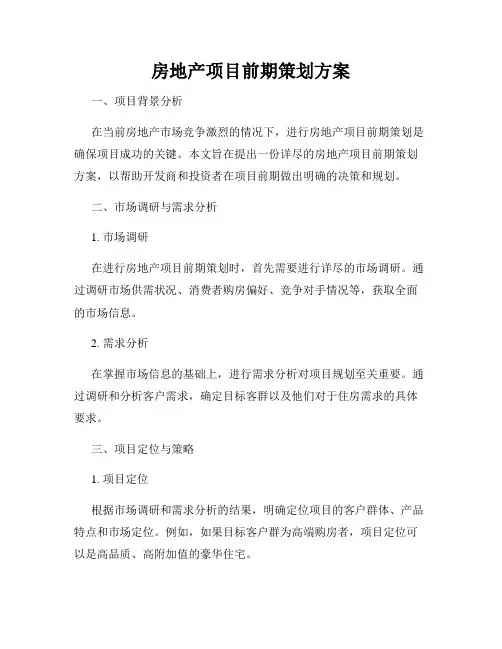 房地产项目前期策划方案

一、项目背景分析

在当前房地产市场竞争激烈的情况下，进行房地产项目前期策划是确保项目成功的关键。本文旨在提出一份详尽的房地产项目前期策划方案，以帮助开发商和投资者在项目前期做出明确的决策和规划。

二、市场调研与需求分析

1. 市场调研

在进行房地产项目前期策划时，首先需要进行详尽的市场调研。通过调研市场供需状况、消费者购房偏好、竞争对手情况等，获取全面的市场信息。

2. 需求分析

在掌握市场信息的基础上，进行需求分析对项目规划至关重要。通过调研和分析客户需求，确定目标客群以及他们对于住房需求的具体要求。

三、项目定位与策略

1. 项目定位

根据市场调研和需求分析的结果，明确定位项目的客户群体、产品特点和市场定位。例如，如果目标客户群为高端购房者，项目定位可以是高品质、高附加值的豪华住宅。